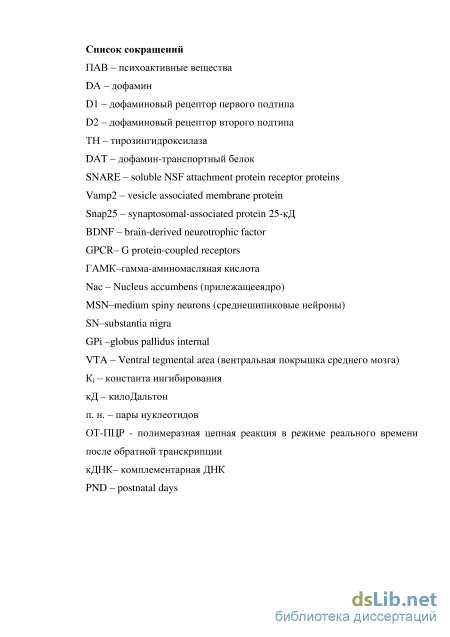 Список сокращений

ПАВ – психоактивные вещества

DA – дофамин

D1 – дофаминовый рецептор первого подтипа

D2 – дофаминовый рецептор второго подтипа

TH – тирозингидроксилаза

DAT – дофамин-транспортный белок

SNARE – soluble NSF attachment protein receptor proteins

Vamp2 – vesicle associated membrane protein

Snap25 – synaptosomal-associated protein 25-кД

BDNF – brain-derived neurotrophic factor

GPCR– G protein-coupled receptors

ГАМК–гамма-аминомасляная кислота

Nac – Nucleus accumbens (прилежащееядро)

MSN–medium spiny neurons (среднешипиковые нейроны)

SN–substantia nigra

GPi –globus pallidus internal

VTA – Ventral tegmental area (вентральная покрышка среднего мозга)

$K_i$ – константа ингибирования

кД – килоДальтон

п. н. – пары нуклеотидов

ОТ-ПЦР - полимеразная цепная реакция в режиме реального времени после обратной транскрипции

кДНК– комплементарная ДНК

PND – postnatal days

dsLib.net
библиотека диссертаций